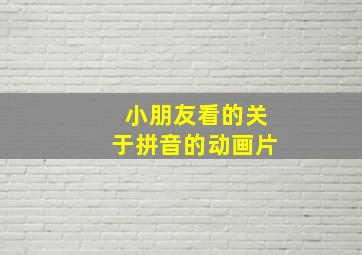 小朋友看的关于拼音的动画片